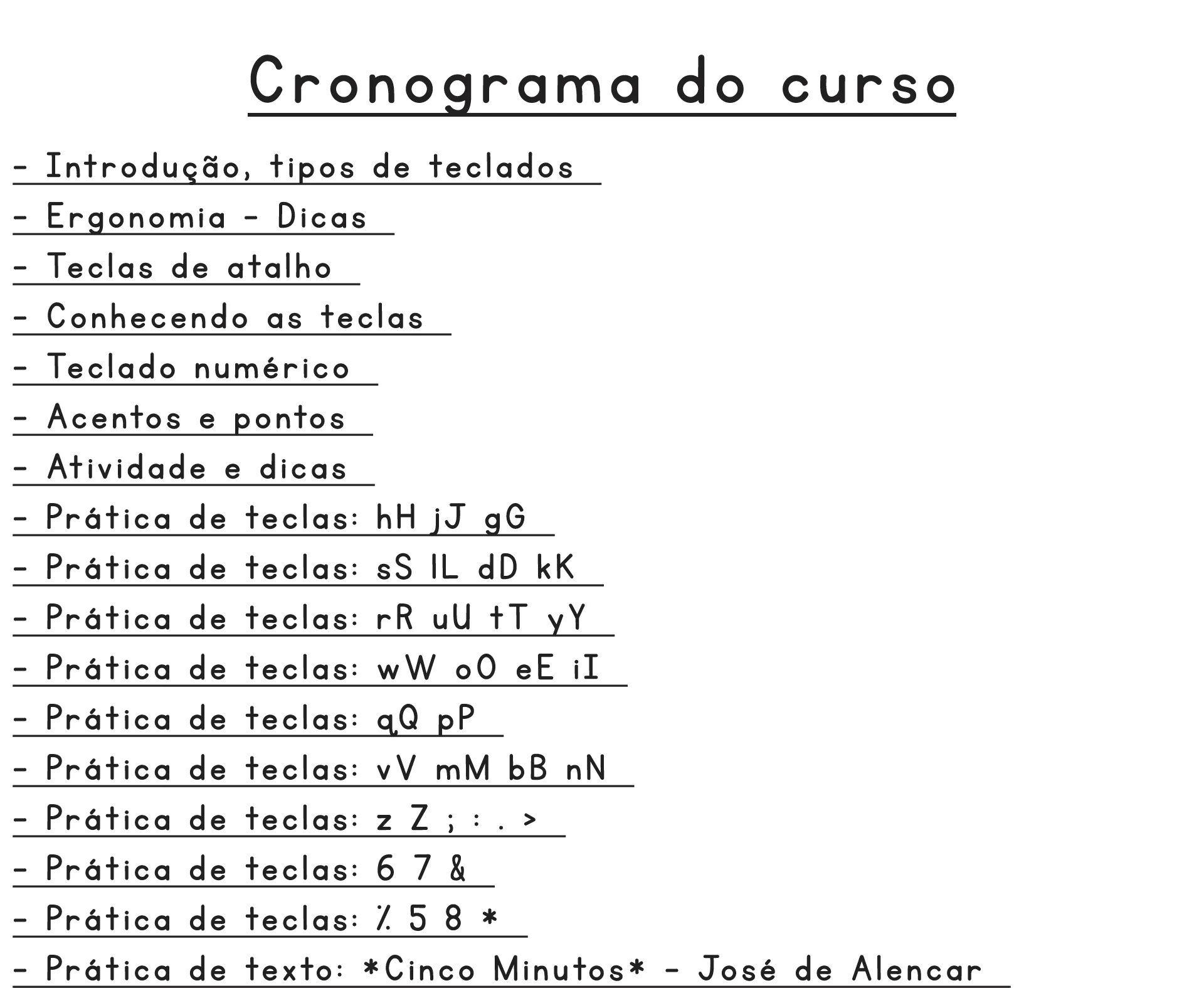 Cronograma do curso

- Introdução, tipos de teclados

- Ergonomia - Dicas

- Teclas de atalho

- Conhecendo as teclas

- Teclado numérico

- Acentos e pontos

- Atividade e dicas

- Prática de teclas: hH jJ gG

- Prática de teclas: sS lL dD kK

- Prática de teclas: rR uU tT yY

- Prática de teclas: wW oO eE iI

- Prática de teclas: qQ pP

- Prática de teclas: vV mM bB nN

- Prática de teclas: z Z ; : . >

- Prática de teclas: 6 7 &

- Prática de teclas: % 5 8 *

- Prática de texto: *Cinco Minutos* - José de Alencar